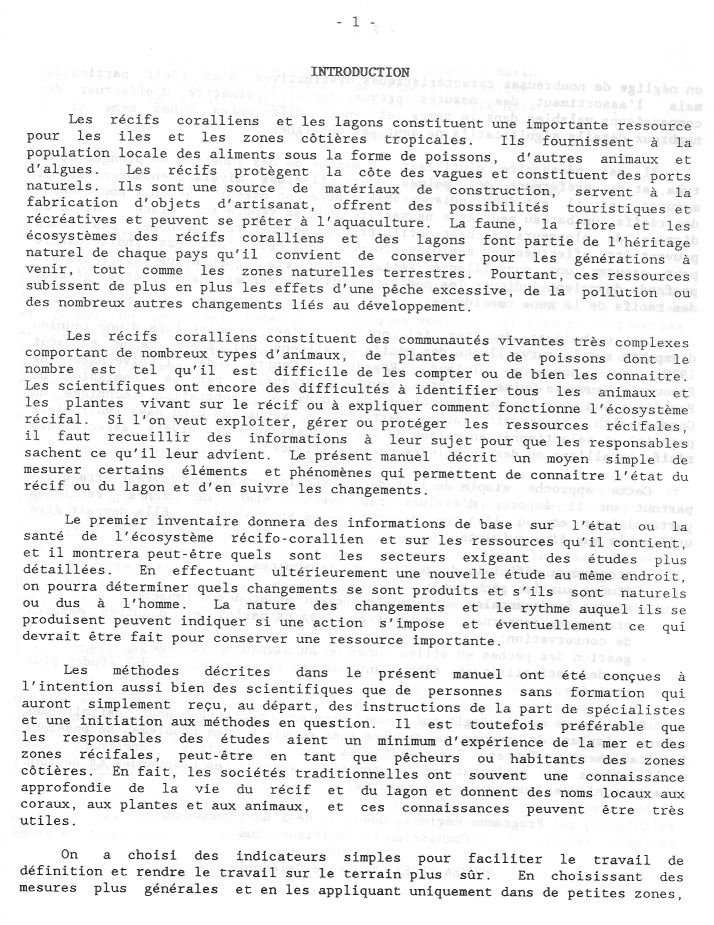 - 1 -

INTRODUCTION

Les récifs coralliens et les lagons constituent une importante ressource pour les iles et les zones côtières tropicales. Ils fournissent à la population locale des aliments sous la forme de poissons, d'autres animaux et d'algues. Les récifs protègent la côte des vagues et constituent des ports naturels. Ils sont une source de matériaux de construction, servent à la fabrication d'objets d'artisanat, offrent des possibilités touristiques et récréatives et peuvent se prêter à l'aquaculture. La faune, la flore et les écosystèmes des récifs coralliens et des lagons font partie de l'héritage naturel de chaque pays qu'il convient de conserver pour les générations à venir, tout comme les zones naturelles terrestres. Pourtant, ces ressources subissent de plus en plus les effets d'une pêche excessive, de la pollution ou des nombreux autres changements liés au développement.

Les récifs coralliens constituent des communautés vivantes très complexes comportant de nombreux types d'animaux, de plantes et de poissons dont le nombre est tel qu'il est difficile de les compter ou de bien les connaitre. Les scientifiques ont encore des difficultés à identifier tous les animaux et les plantes vivant sur le récif ou à expliquer comment fonctionne l'écosystème récifal. Si l'on veut exploiter, gérer ou protéger les ressources récifales, il faut recueillir des informations à leur sujet pour que les responsables sachent ce qu'il leur advient. Le présent manuel décrit un moyen simple de mesurer certains éléments et phénomènes qui permettent de connaitre l'état du récif ou du lagon et d'en suivre les changements.

Le premier inventaire donnera des informations de base sur l'état ou la santé de l'écosystème récifo-corallien et sur les ressources qu'il contient, et il montrera peut-être quels sont les secteurs exigeant des études plus détaillées. En effectuant ultérieurement une nouvelle étude au même endroit, on pourra déterminer quels changements se sont produits et s'ils sont naturels ou dus à l'homme. La nature des changements et le rythme auquel ils se produisent peuvent indiquer si une action s'impose et éventuellement ce qui devrait être fait pour conserver une ressource importante.

Les méthodes décrites dans le présent manuel ont été conçues à l'intention aussi bien des scientifiques que de personnes sans formation qui auront simplement reçu, au départ, des instructions de la part de spécialistes et une initiation aux méthodes en question. Il est toutefois préférable que les responsables des études aient un minimum d'expérience de la mer et des zones récifales, peut-être en tant que pêcheurs ou habitants des zones côtières. En fait, les sociétés traditionnelles ont souvent une connaissance approfondie de la vie du récif et du lagon et donnent des noms locaux aux coraux, aux plantes et aux animaux, et ces connaissances peuvent être très utiles.

On a choisi des indicateurs simples pour faciliter le travail de définition et rendre le travail sur le terrain plus sûr. En choisissant des mesures plus générales et en les appliquant uniquement dans de petites zones,